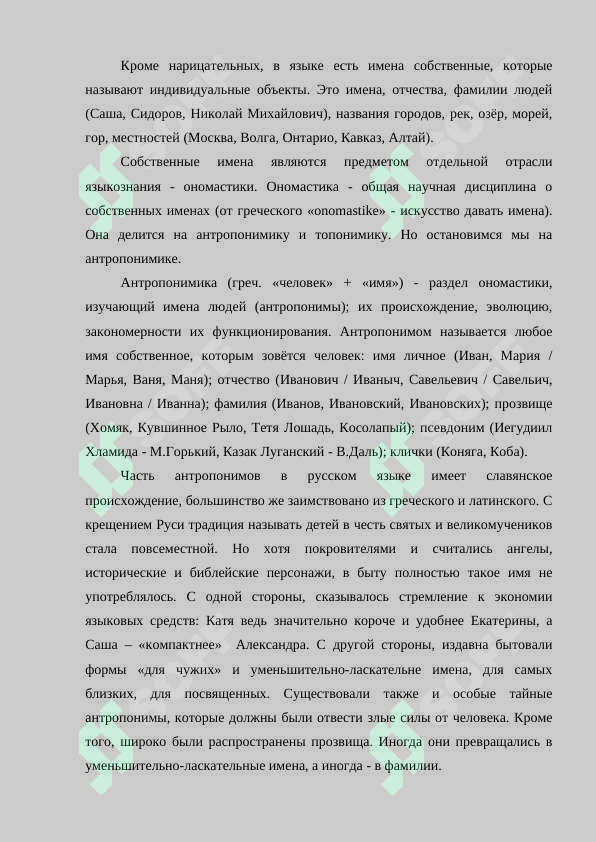 Кроме нарицательных, в языке есть имена собственные, которые называют индивидуальные объекты. Это имена, отчества, фамилии людей (Саша, Сидоров, Николай Михайлович), названия городов, рек, озёр, морей, гор, местностей (Москва, Волга, Онтарио, Кавказ, Алтай).

Собственные имена являются предметом отдельной отрасли языкознания - ономастики. Ономастика - общая научная дисциплина о собственных именах (от греческого «onomastike» - искусство давать имена). Она делится на антропонимику и топонимику. Но остановимся мы на антропонимике.

Антропонимика (греч. «человек» + «имя») - раздел ономастики, изучающий имена людей (антропонимы); их происхождение, эволюцию, закономерности их функционирования. Антропонимом называется любое имя собственное, которым зовётся человек: имя личное (Иван, Мария / Марья, Ваня, Маня); отчество (Иванович / Иваныч, Савельевич / Савельич, Ивановна / Иванна); фамилия (Иванов, Ивановский, Ивановских); прозвище (Хомяк, Кувшинное Рыло, Тетя Лошадь, Косолапый); псевдоним (Иегудиил Хламида - М.Горький, Казак Луганский - В.Даль); клички (Коняга, Коба).

Часть антропонимов в русском языке имеет славянское происхождение, большинство же заимствовано из греческого и латинского. С крещением Руси традиция называть детей в честь святых и великомучеников стала повсеместной. Но хотя покровителями и считались ангелы, исторические и библейские персонажи, в быту полностью такое имя не употреблялось. С одной стороны, сказывалось стремление к экономии языковых средств: Катя ведь значительно короче и удобнее Екатерины, а Саша – «компактнее» Александра. С другой стороны, издавна бытовали формы «для чужих» и уменьшительно-ласкательне имена, для самых близких, для посвященных. Существовали также и особые тайные антропонимы, которые должны были отвести злые силы от человека. Кроме того, широко были распространены прозвища. Иногда они превращались в уменьшительно-ласкательные имена, а иногда - в фамилии.